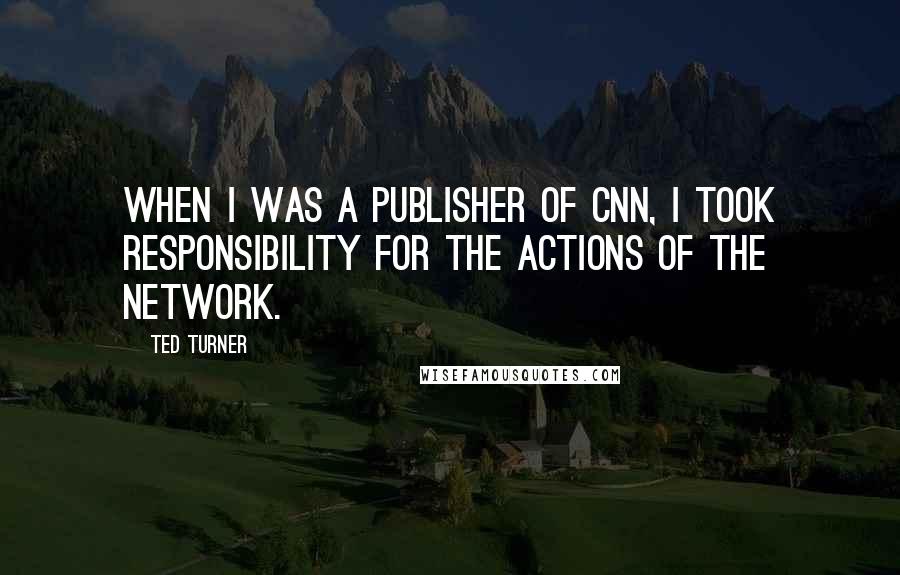 WHEN I WAS A PUBLISHER OF CNN, I TOOK RESPONSIBILITY FOR THE ACTIONS OF THE NETWORK.

TED TURNER

WISEFAMOUSQUOTES.COM